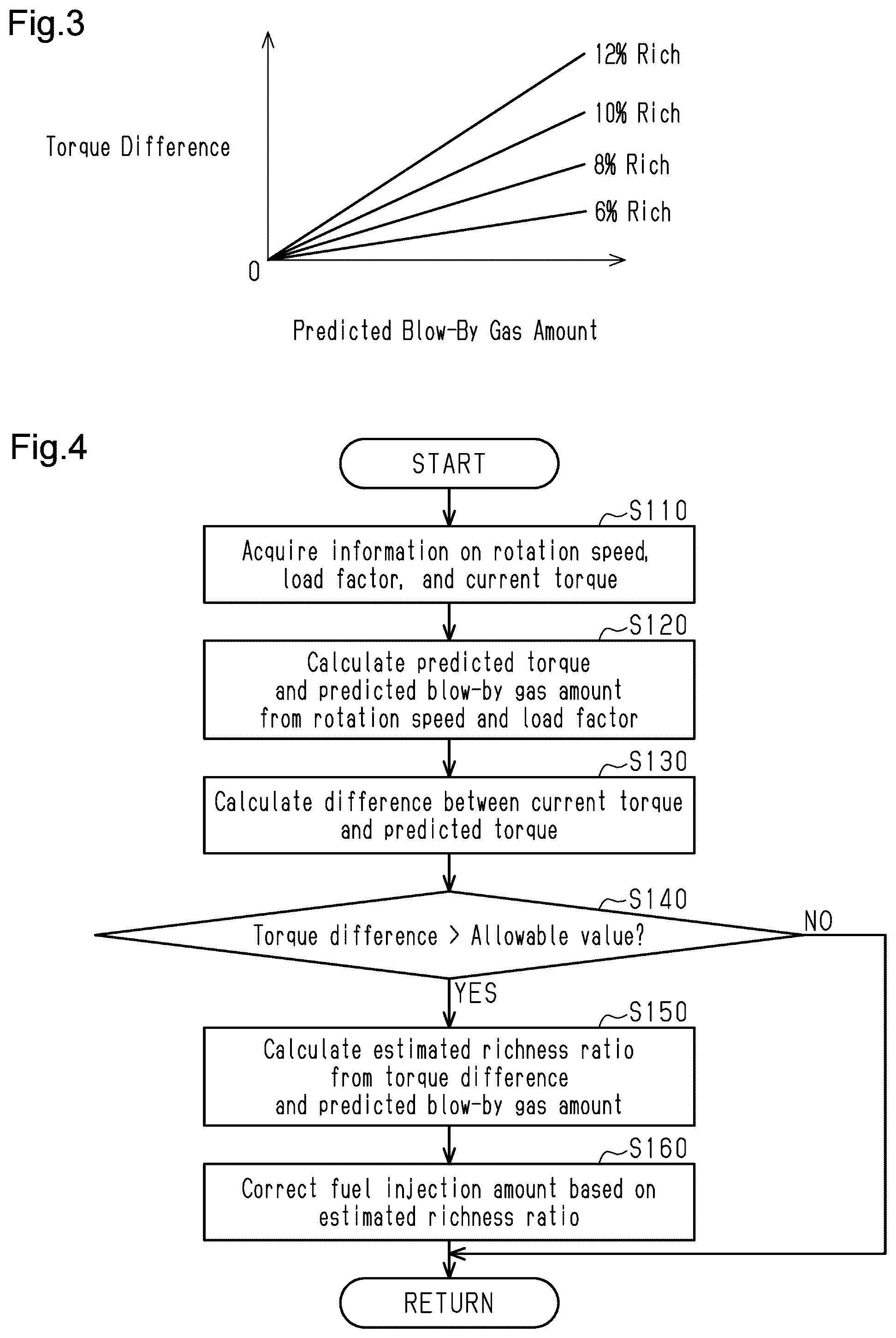 Fig.3

Torque Difference

12% Rich
10% Rich
8% Rich
6% Rich

0

Predicted Blow-By Gas Amount

Fig.4

START

S110
Acquire information on rotation speed, load factor, and current torque

S120
Calculate predicted torque and predicted blow-by gas amount from rotation speed and load factor

S130
Calculate difference between current torque and predicted torque

S140
Torque difference > Allowable value?

NO

YES

S150
Calculate estimated richness ratio from torque difference and predicted blow-by gas amount

S160
Correct fuel injection amount based on estimated richness ratio

RETURN